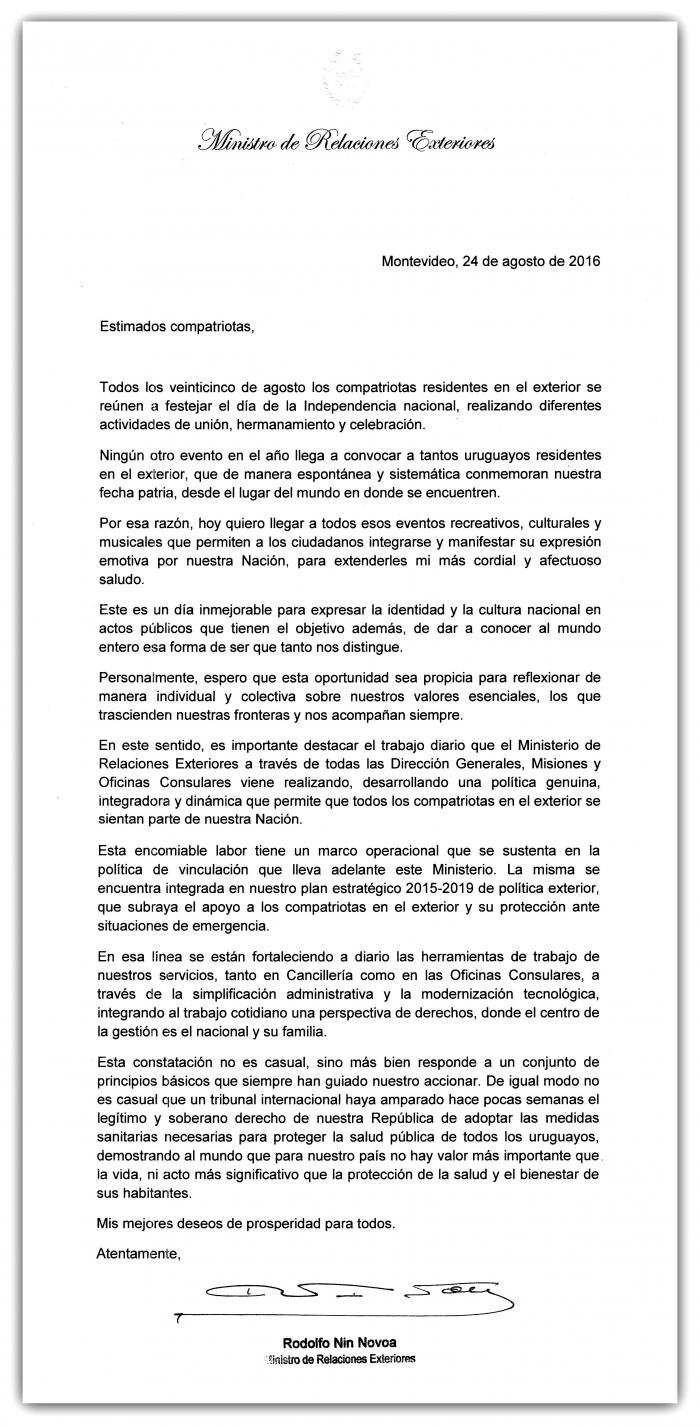 Ministro de Relaciones Exteriores

Montevideo, 24 de agosto de 2016

Estimados compatriotas,

Todos los veinticinco de agosto los compatriotas residentes en el exterior se reúnen a festejar el día de la Independencia nacional, realizando diferentes actividades de unión, hermanamiento y celebración.

Ningún otro evento en el año llega a convocar a tantos uruguayos residentes en el exterior, que de manera espontánea y sistemática conmemoran nuestra fecha patria, desde el lugar del mundo en donde se encuentren.

Por esa razón, hoy quiero llegar a todos esos eventos recreativos, culturales y musicales que permiten a los ciudadanos integrarse y manifestar su expresión emotiva por nuestra Nación, para extenderles mi más cordial y afectuoso saludo.

Este es un día inmejorable para expresar la identidad y la cultura nacional en actos públicos que tienen el objetivo además, de dar a conocer al mundo entero esa forma de ser que tanto nos distingue.

Personalmente, espero que esta oportunidad sea propicia para reflexionar de manera individual y colectiva sobre nuestros valores esenciales, los que trascienden nuestras fronteras y nos acompañan siempre.

En este sentido, es importante destacar el trabajo diario que el Ministerio de Relaciones Exteriores a través de todas las Dirección Generales, Misiones y Oficinas Consulares viene realizando, desarrollando una política genuina, integradora y dinámica que permite que todos los compatriotas en el exterior se sientan parte de nuestra Nación.

Esta encomiable labor tiene un marco operacional que se sustenta en la política de vinculación que lleva adelante este Ministerio. La misma se encuentra integrada en nuestro plan estratégico 2015-2019 de política exterior, que subraya el apoyo a los compatriotas en el exterior y su protección ante situaciones de emergencia.

En esa línea se están fortaleciendo a diario las herramientas de trabajo de nuestros servicios, tanto en Cancillería como en las Oficinas Consulares, a través de la simplificación administrativa y la modernización tecnológica, integrando al trabajo cotidiano una perspectiva de derechos, donde el centro de la gestión es el nacional y su familia.

Esta constatación no es casual, sino más bien responde a un conjunto de principios básicos que siempre han guiado nuestro accionar. De igual modo no es casual que un tribunal internacional haya amparado hace pocas semanas el legítimo y soberano derecho de nuestra República de adoptar las medidas sanitarias necesarias para proteger la salud pública de todos los uruguayos, demostrando al mundo que para nuestro país no hay valor más importante que la vida, ni acto más significativo que la protección de la salud y el bienestar de sus habitantes.

Mis mejores deseos de prosperidad para todos.

Atentamente,

Rodolfo Nin Novoa
Ministro de Relaciones Exteriores